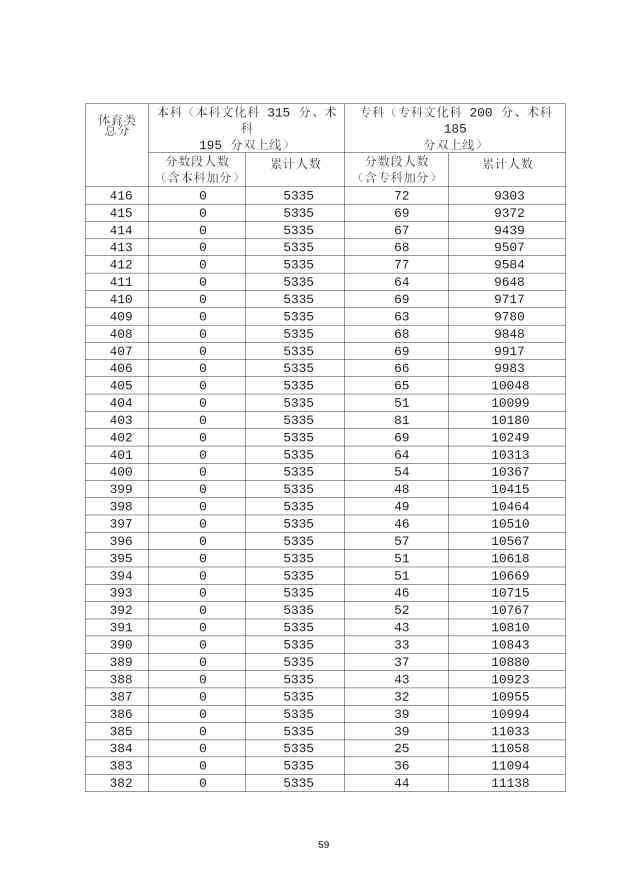 | 体育类总分 | 本科（本科文化科 315 分、术科 195 分双上线） | | 专科（专科文化科 200 分、术科 185 分双上线） | |
|---|---|---|---|---|
| | 分数段人数（含本科加分） | 累计人数 | 分数段人数（含专科加分） | 累计人数 |
| 416 | 0 | 5335 | 72 | 9303 |
| 415 | 0 | 5335 | 69 | 9372 |
| 414 | 0 | 5335 | 67 | 9439 |
| 413 | 0 | 5335 | 68 | 9507 |
| 412 | 0 | 5335 | 77 | 9584 |
| 411 | 0 | 5335 | 64 | 9648 |
| 410 | 0 | 5335 | 69 | 9717 |
| 409 | 0 | 5335 | 63 | 9780 |
| 408 | 0 | 5335 | 68 | 9848 |
| 407 | 0 | 5335 | 69 | 9917 |
| 406 | 0 | 5335 | 66 | 9983 |
| 405 | 0 | 5335 | 65 | 10048 |
| 404 | 0 | 5335 | 51 | 10099 |
| 403 | 0 | 5335 | 81 | 10180 |
| 402 | 0 | 5335 | 69 | 10249 |
| 401 | 0 | 5335 | 64 | 10313 |
| 400 | 0 | 5335 | 54 | 10367 |
| 399 | 0 | 5335 | 48 | 10415 |
| 398 | 0 | 5335 | 49 | 10464 |
| 397 | 0 | 5335 | 46 | 10510 |
| 396 | 0 | 5335 | 57 | 10567 |
| 395 | 0 | 5335 | 51 | 10618 |
| 394 | 0 | 5335 | 51 | 10669 |
| 393 | 0 | 5335 | 46 | 10715 |
| 392 | 0 | 5335 | 52 | 10767 |
| 391 | 0 | 5335 | 43 | 10810 |
| 390 | 0 | 5335 | 33 | 10843 |
| 389 | 0 | 5335 | 37 | 10880 |
| 388 | 0 | 5335 | 43 | 10923 |
| 387 | 0 | 5335 | 32 | 10955 |
| 386 | 0 | 5335 | 39 | 10994 |
| 385 | 0 | 5335 | 39 | 11033 |
| 384 | 0 | 5335 | 25 | 11058 |
| 383 | 0 | 5335 | 36 | 11094 |
| 382 | 0 | 5335 | 44 | 11138 |

59